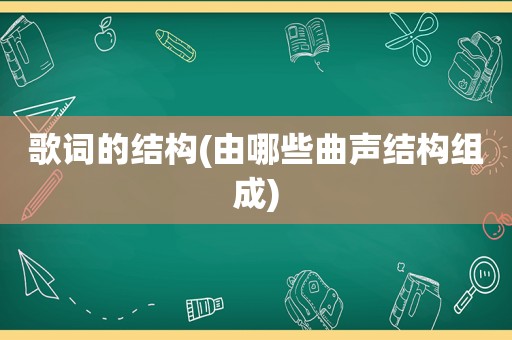 歌词的结构(由哪些曲声结构组成)